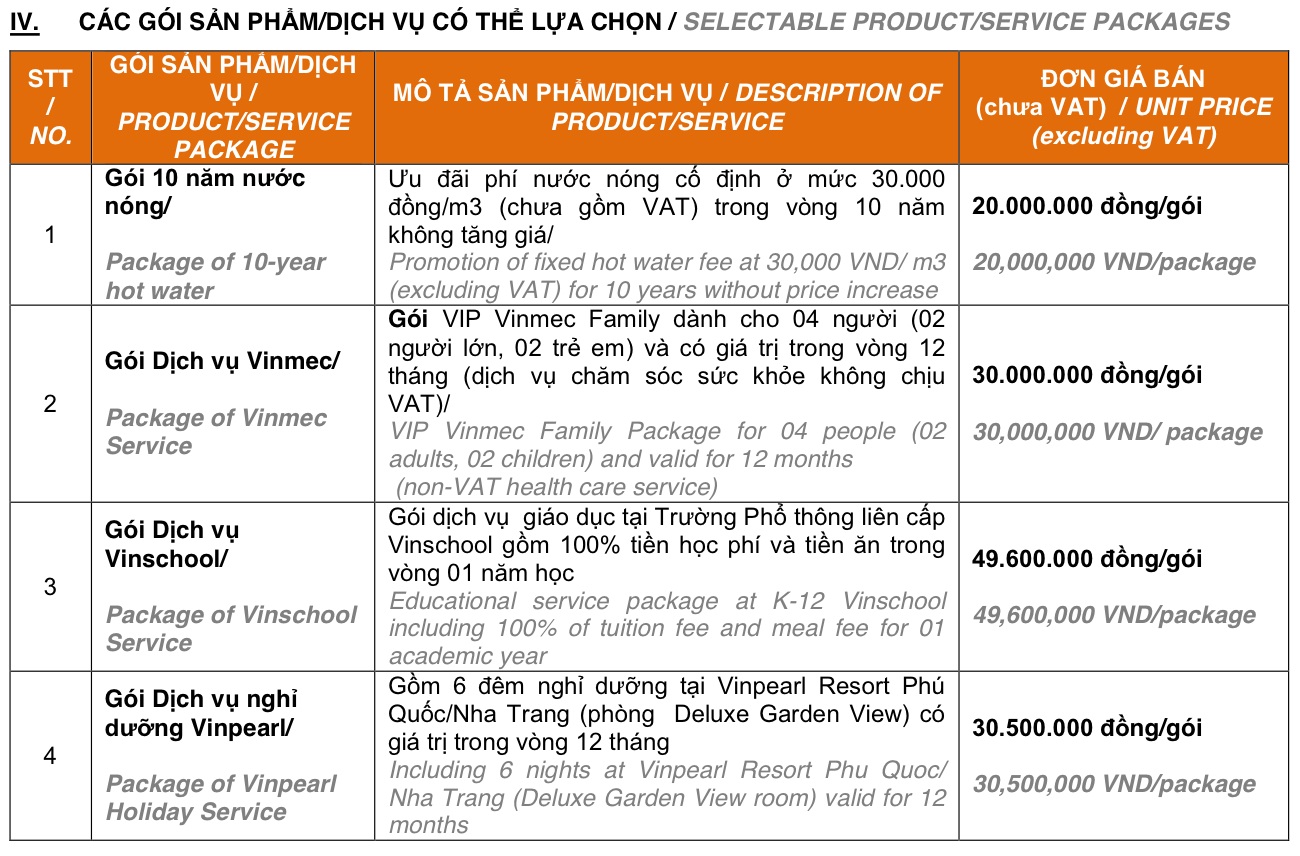 IV. CÁC GÓI SẢN PHẨM/DỊCH VỤ CÓ THỂ LỰA CHỌN / SELECTABLE PRODUCT/SERVICE PACKAGES

| STT / NO. | GÓI SẢN PHẨM/DỊCH VỤ / PRODUCT/SERVICE PACKAGE | MÔ TẢ SẢN PHẨM/DỊCH VỤ / DESCRIPTION OF PRODUCT/SERVICE | ĐƠN GIÁ BÁN (chưa VAT) / UNIT PRICE (excluding VAT) |
|---|---|---|---|
| 1 | Gói 10 năm nước nóng/ Package of 10-year hot water | Ưu đãi phí nước nóng cố định ở mức 30.000 đồng/m3 (chưa gồm VAT) trong vòng 10 năm không tăng giá/ Promotion of fixed hot water fee at 30,000 VND/ m3 (excluding VAT) for 10 years without price increase | 20.000.000 đồng/gói 20,000,000 VND/package |
| 2 | Gói Dịch vụ Vinmec/ Package of Vinmec Service | Gói VIP Vinmec Family dành cho 04 người (02 người lớn, 02 trẻ em) và có giá trị trong vòng 12 tháng (dịch vụ chăm sóc sức khỏe không chịu VAT)/ VIP Vinmec Family Package for 04 people (02 adults, 02 children) and valid for 12 months (non-VAT health care service) | 30.000.000 đồng/gói 30,000,000 VND/ package |
| 3 | Gói Dịch vụ Vinschool/ Package of Vinschool Service | Gói dịch vụ giáo dục tại Trường Phổ thông liên cấp Vinschool gồm 100% tiền học phí và tiền ăn trong vòng 01 năm học Educational service package at K-12 Vinschool including 100% of tuition fee and meal fee for 01 academic year | 49.600.000 đồng/gói 49,600,000 VND/package |
| 4 | Gói Dịch vụ nghỉ dưỡng Vinpearl/ Package of Vinpearl Holiday Service | Gồm 6 đêm nghỉ dưỡng tại Vinpearl Resort Phú Quốc/Nha Trang (phòng Deluxe Garden View) có giá trị trong vòng 12 tháng Including 6 nights at Vinpearl Resort Phu Quoc/ Nha Trang (Deluxe Garden View room) valid for 12 months | 30.500.000 đồng/gói 30,500,000 VND/package |